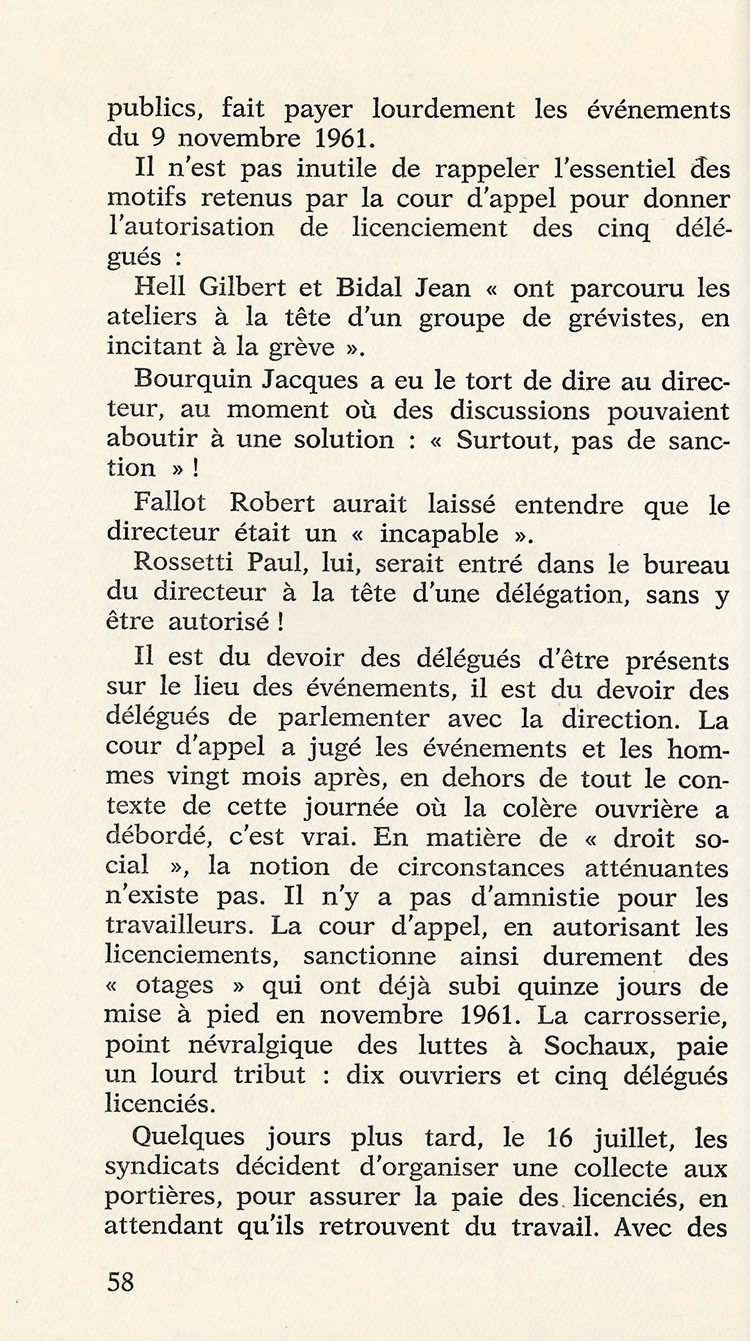 publics, fait payer lourdement les événements du 9 novembre 1961.

Il n'est pas inutile de rappeler l'essentiel des motifs retenus par la cour d'appel pour donner l'autorisation de licenciement des cinq délégués :

Hell Gilbert et Bidal Jean « ont parcouru les ateliers à la tête d'un groupe de grévistes, en incitant à la grève ».

Bourquin Jacques a eu le tort de dire au directeur, au moment où des discussions pouvaient aboutir à une solution : « Surtout, pas de sanction » !

Fallot Robert aurait laissé entendre que le directeur était un « incapable ».

Rossetti Paul, lui, serait entré dans le bureau du directeur à la tête d'une délégation, sans y être autorisé !

Il est du devoir des délégués d'être présents sur le lieu des événements, il est du devoir des délégués de parlementer avec la direction. La cour d'appel a jugé les événements et les hommes vingt mois après, en dehors de tout le contexte de cette journée où la colère ouvrière a débordé, c'est vrai. En matière de « droit social », la notion de circonstances atténuantes n'existe pas. Il n'y a pas d'amnistie pour les travailleurs. La cour d'appel, en autorisant les licenciements, sanctionne ainsi durement des « otages » qui ont déjà subi quinze jours de mise à pied en novembre 1961. La carrosserie, point névralgique des luttes à Sochaux, paie un lourd tribut : dix ouvriers et cinq délégués licenciés.

Quelques jours plus tard, le 16 juillet, les syndicats décident d'organiser une collecte aux portières, pour assurer la paie des licenciés, en attendant qu'ils retrouvent du travail. Avec des

58